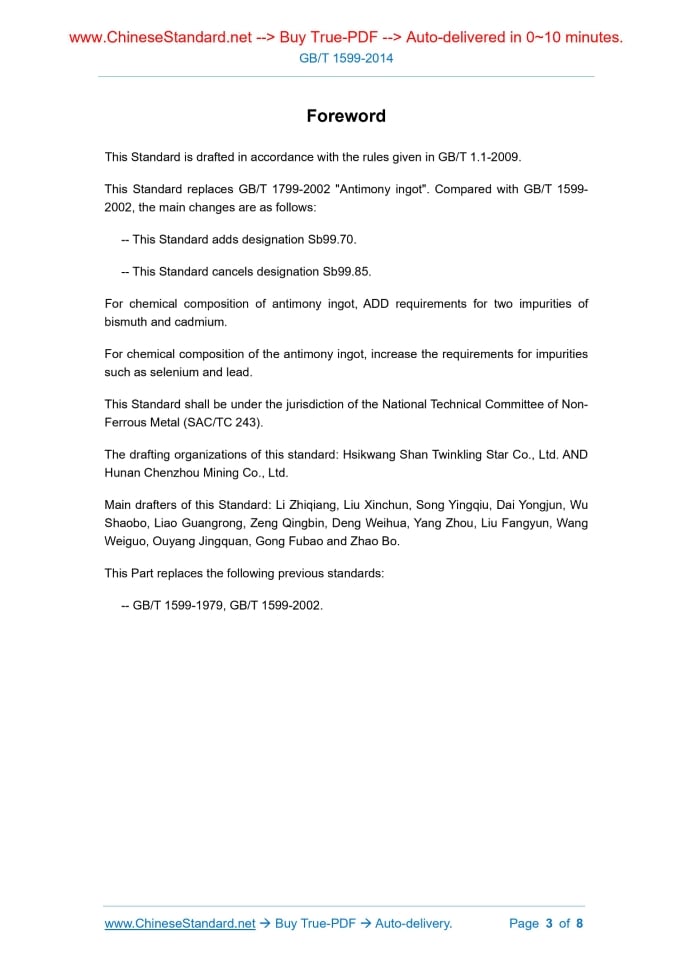 www.ChineseStandard.net --> Buy True-PDF --> Auto-delivered in 0~10 minutes.
GB/T 1599-2014

Foreword

This Standard is drafted in accordance with the rules given in GB/T 1.1-2009.

This Standard replaces GB/T 1799-2002 "Antimony ingot". Compared with GB/T 1599-2002, the main changes are as follows:

-- This Standard adds designation Sb99.70.

-- This Standard cancels designation Sb99.85.

For chemical composition of antimony ingot, ADD requirements for two impurities of bismuth and cadmium.

For chemical composition of the antimony ingot, increase the requirements for impurities such as selenium and lead.

This Standard shall be under the jurisdiction of the National Technical Committee of Non-Ferrous Metal (SAC/TC 243).

The drafting organizations of this standard: Hsikwang Shan Twinkling Star Co., Ltd. AND Hunan Chenzhou Mining Co., Ltd.

Main drafters of this Standard: Li Zhiqiang, Liu Xinchun, Song Yingqiu, Dai Yongjun, Wu Shaobo, Liao Guangrong, Zeng Qingbin, Deng Weihua, Yang Zhou, Liu Fangyun, Wang Weiguo, Ouyang Jingquan, Gong Fubao and Zhao Bo.

This Part replaces the following previous standards:

-- GB/T 1599-1979, GB/T 1599-2002.

www.ChineseStandard.net → Buy True-PDF → Auto-delivery. Page 3 of 8